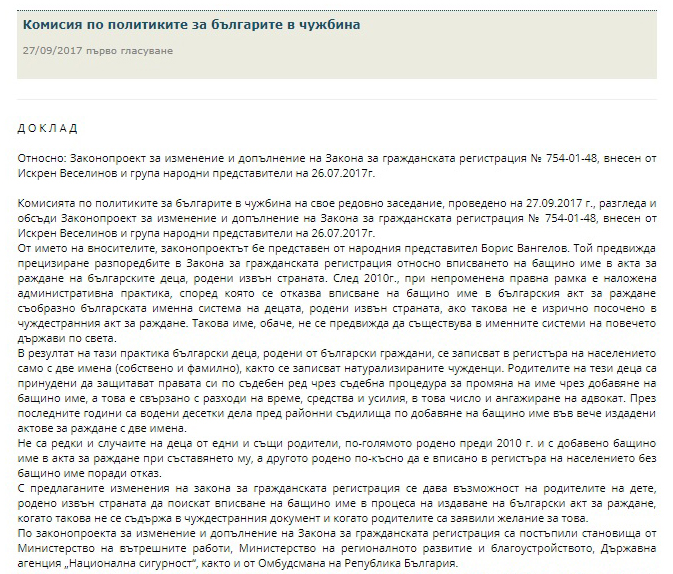 Комисия по политиките за българите в чужбина

27/09/2017 първо гласуване

Д О К Л А Д

Относно: Законопроект за изменение и допълнение на Закона за гражданската регистрация № 754-01-48, внесен от Искрен Веселинов и група народни представители на 26.07.2017г.

Комисията по политиките за българите в чужбина на свое редовно заседание, проведено на 27.09.2017 г., разгледа и обсъди Законопроект за изменение и допълнение на Закона за гражданската регистрация № 754-01-48, внесен от Искрен Веселинов и група народни представители на 26.07.2017г.
От името на вносителите, законопроектът бе представен от народния представител Борис Вангелов. Той предвижда прецизиране разпоредбите в Закона за гражданската регистрация относно вписването на бащино име в акта за раждане на българските деца, родени извън страната. След 2010г., при непроменена правна рамка е наложена административна практика, според която се отказва вписване на бащино име в българския акт за раждане съобразно българската именна система на децата, родени извън страната, ако такова не е изрично посочено в чуждестранния акт за раждане. Такова име, обаче, не се предвижда да съществува в именните системи на повечето държави по света.
В резултат на тази практика български деца, родени от български граждани, се записват в регистъра на населението само с две имена (собствено и фамилно), както се записват натурализираните чужденци. Родителите на тези деца са принудени да защитават правата си по съдебен ред чрез съдебна процедура за промяна на име чрез добавяне на бащино име, а това е свързано с разходи на време, средства и усилия, в това число и ангажиране на адвокат. През последните години са водени десетки дела пред районни съдилища по добавяне на бащино име във вече издадени актове за раждане с две имена.
Не са редки и случаите на деца от едни и същи родители, по-голямото родено преди 2010 г. и с добавено бащино име в акта за раждане при съставянето му, а другото родено по-късно да е вписано в регистъра на населението без бащино име поради отказ.
С предлаганите изменения на закона за гражданската регистрация се дава възможност на родителите на дете, родено извън страната да поискат вписване на бащино име в процеса на издаване на български акт за раждане, когато такова не се съдържа в чуждестранния документ и когато родителите са заявили желание за това.
По законопроекта за изменение и допълнение на Закона за гражданската регистрация са постъпили становища от Министерство на вътрешните работи, Министерство на регионалното развитие и благоустройството, Държавна агенция „Национална сигурност", както и от Омбудсмана на Република България.